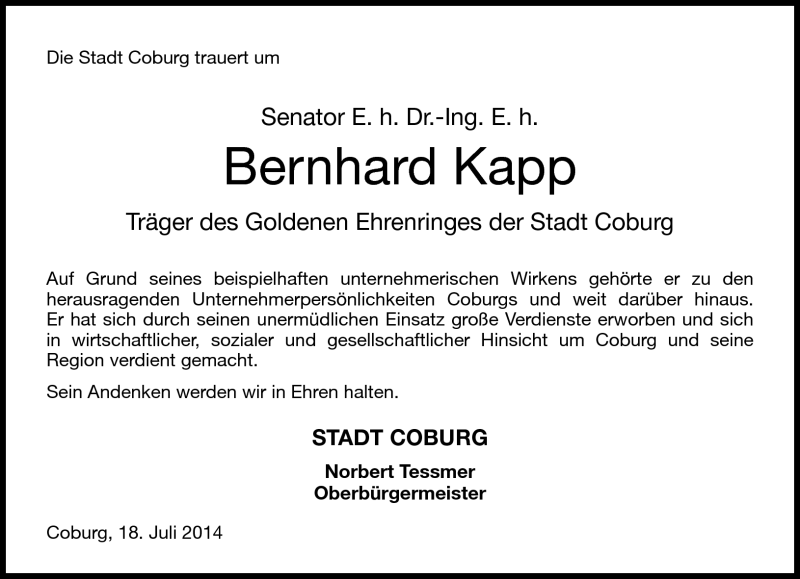 Die Stadt Coburg trauert um

Senator E. h. Dr.-Ing. E. h.

Bernhard Kapp

Träger des Goldenen Ehrenringes der Stadt Coburg

Auf Grund seines beispielhaften unternehmerischen Wirkens gehörte er zu den herausragenden Unternehmerpersönlichkeiten Coburgs und weit darüber hinaus. Er hat sich durch seinen unermüdlichen Einsatz große Verdienste erworben und sich in wirtschaftlicher, sozialer und gesellschaftlicher Hinsicht um Coburg und seine Region verdient gemacht.

Sein Andenken werden wir in Ehren halten.

STADT COBURG

Norbert Tessmer
Oberbürgermeister

Coburg, 18. Juli 2014